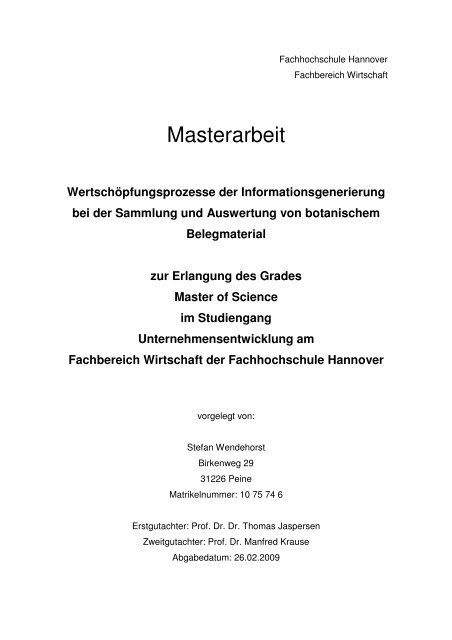 Fachhochschule Hannover
Fachbereich Wirtschaft

Masterarbeit

Wertschöpfungsprozesse der Informationsgenerierung bei der Sammlung und Auswertung von botanischem Belegmaterial

zur Erlangung des Grades
Master of Science
im Studiengang
Unternehmensentwicklung am
Fachbereich Wirtschaft der Fachhochschule Hannover

vorgelegt von:

Stefan Wendehorst
Birkenweg 29
31226 Peine
Matrikelnummer: 10 75 74 6

Erstgutachter: Prof. Dr. Dr. Thomas Jaspersen
Zweitgutachter: Prof. Dr. Manfred Krause
Abgabedatum: 26.02.2009